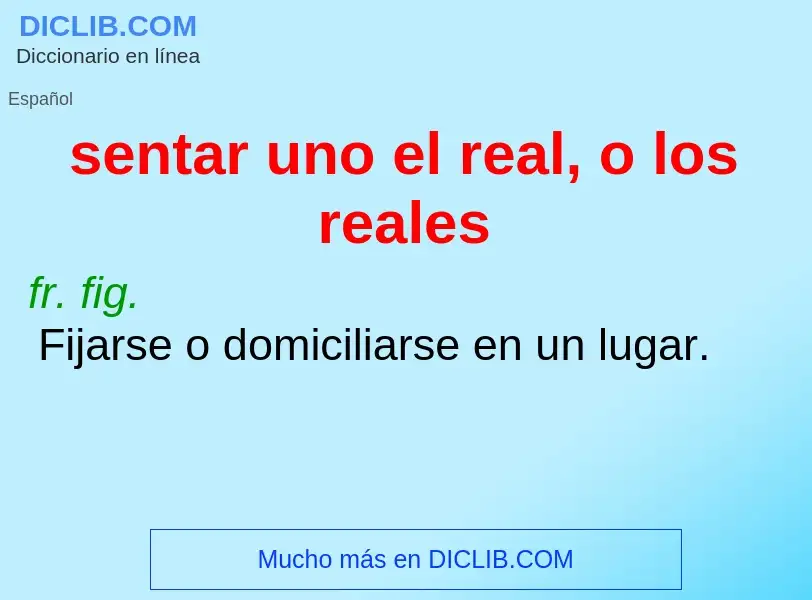 DICLIB.COM
Diccionario en línea

Español

sentar uno el real, o los reales

fr. fig.
Fijarse o domiciliarse en un lugar.

Mucho más en DICLIB.COM